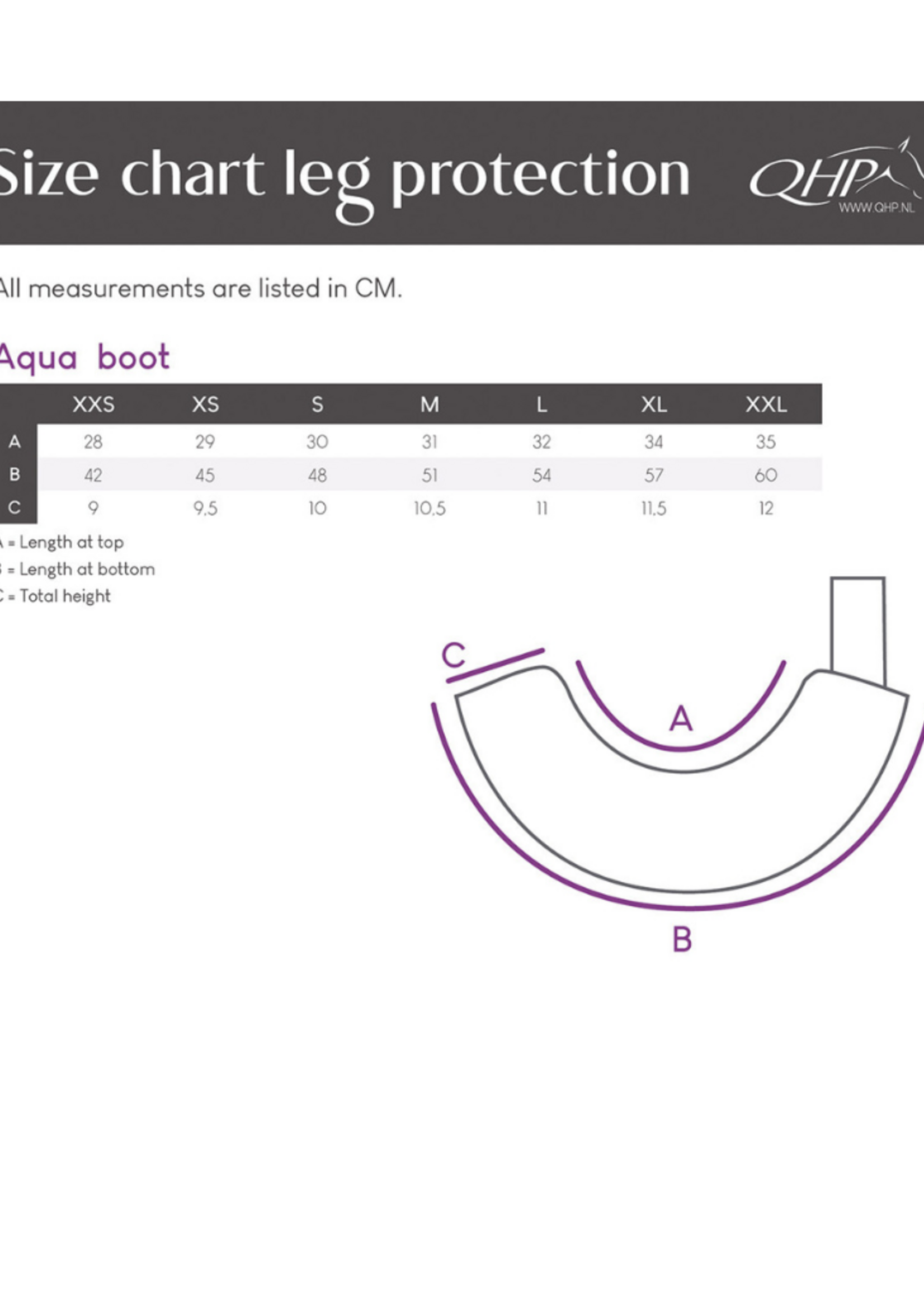 Size chart leg protection

QHP
WWW.QHP.NL

All measurements are listed in CM.

Aqua boot

| | XXS | XS | S | M | L | XL | XXL |
|---|---|---|---|---|---|---|---|
| A | 28 | 29 | 30 | 31 | 32 | 34 | 35 |
| B | 42 | 45 | 48 | 51 | 54 | 57 | 60 |
| C | 9 | 9,5 | 10 | 10,5 | 11 | 11,5 | 12 |

A = Length at top
B = Length at bottom
C = Total height

C
A
B